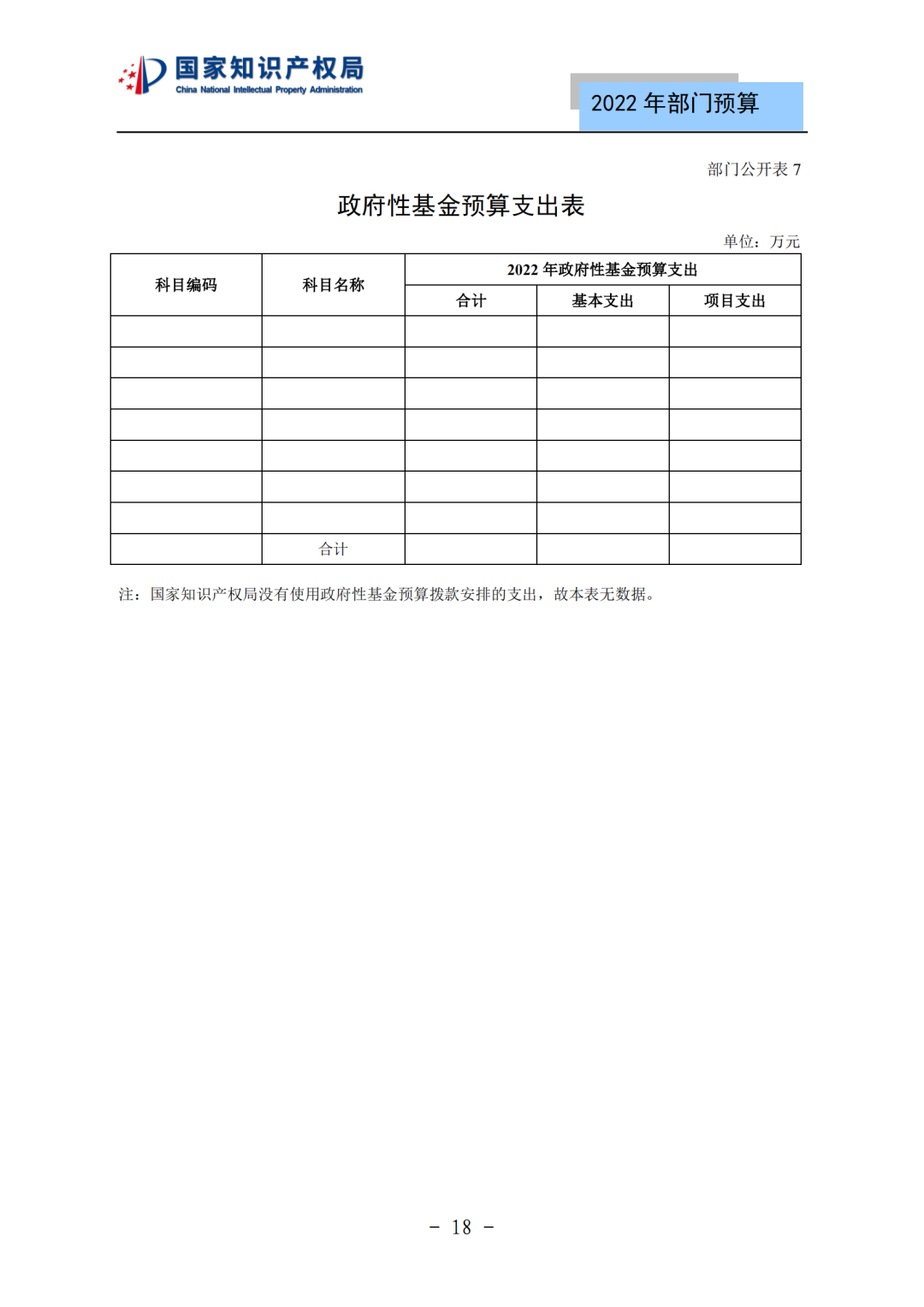 国家知识产权局
China National Intellectual Property Administration

2022 年部门预算

部门公开表 7

政府性基金预算支出表

单位：万元

| 科目编码 | 科目名称 | 2022 年政府性基金预算支出 | | |
|---|---|---|---|---|
| | | 合计 | 基本支出 | 项目支出 |
| | | | | |
| | | | | |
| | | | | |
| | | | | |
| | | | | |
| | | | | |
| | | | | |
| | 合计 | | | |

注：国家知识产权局没有使用政府性基金预算拨款安排的支出，故本表无数据。

－ 18 －